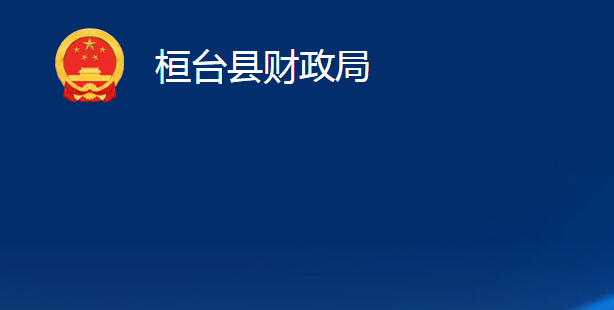 桓台县财政局